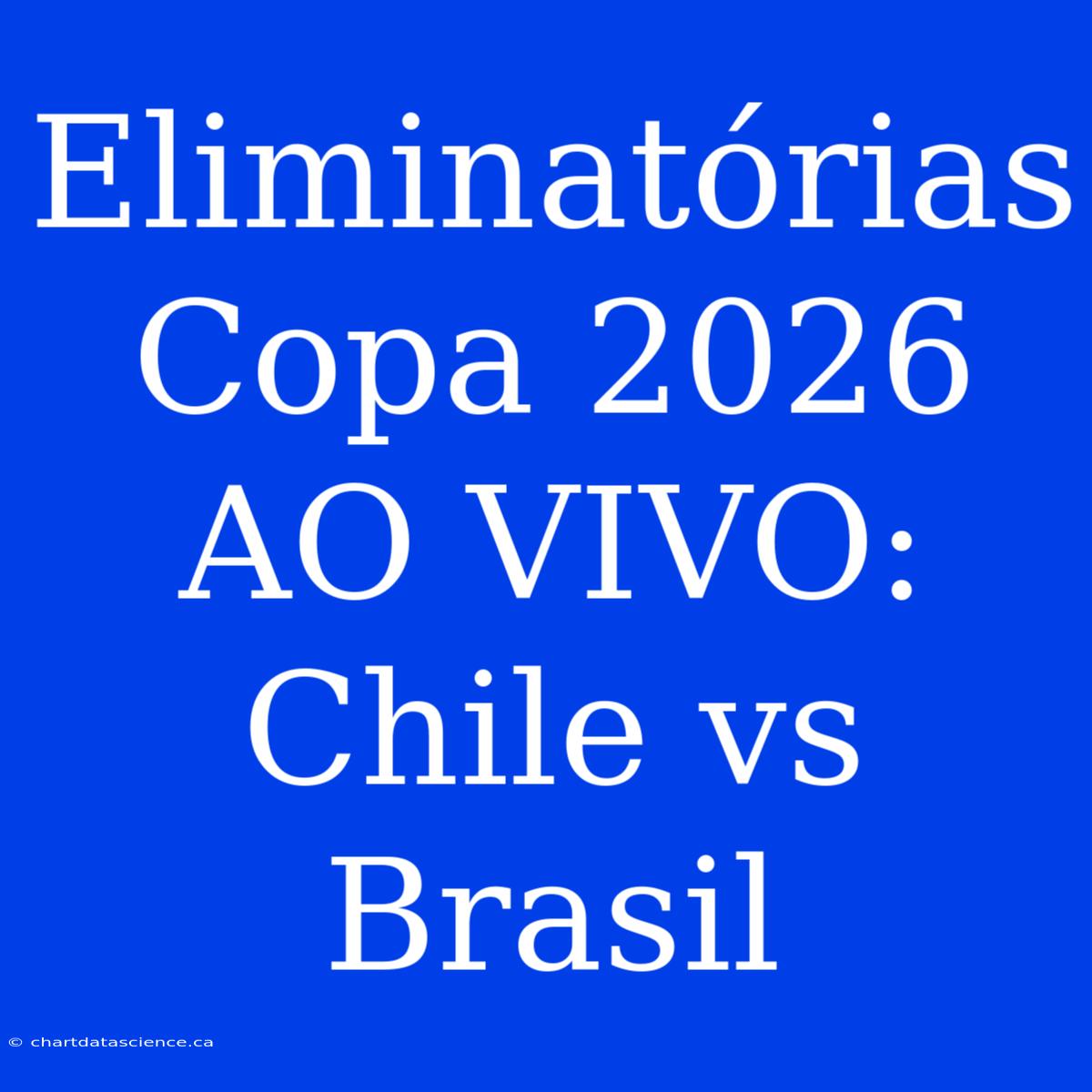 Eliminatórias Copa 2026 AO VIVO: Chile vs Brasil

© chartdatascience.ca